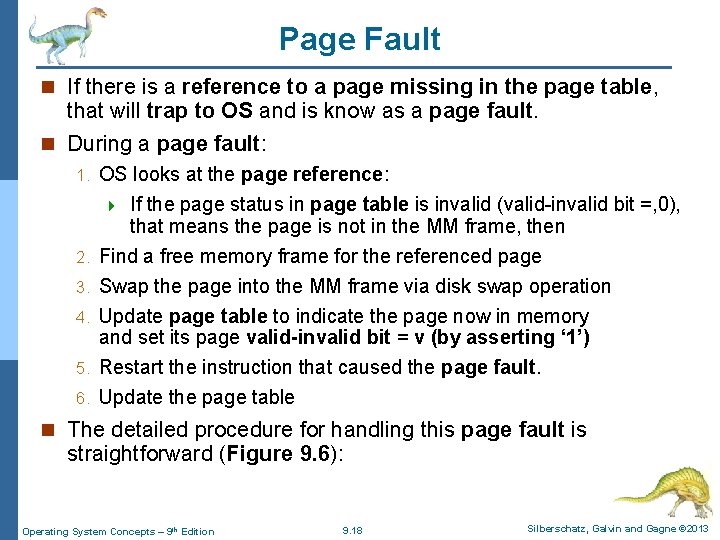 Page Fault

If there is a reference to a page missing in the page table, that will trap to OS and is know as a page fault.

During a page fault:

1. OS looks at the page reference:

If the page status in page table is invalid (valid-invalid bit =,0), that means the page is not in the MM frame, then

2. Find a free memory frame for the referenced page

3. Swap the page into the MM frame via disk swap operation

4. Update page table to indicate the page now in memory and set its page valid-invalid bit = v (by asserting ‘1’)

5. Restart the instruction that caused the page fault.

6. Update the page table

The detailed procedure for handling this page fault is straightforward (Figure 9.6):

Operating System Concepts – 9th Edition

9.18

Silberschatz, Galvin and Gagne ©2013